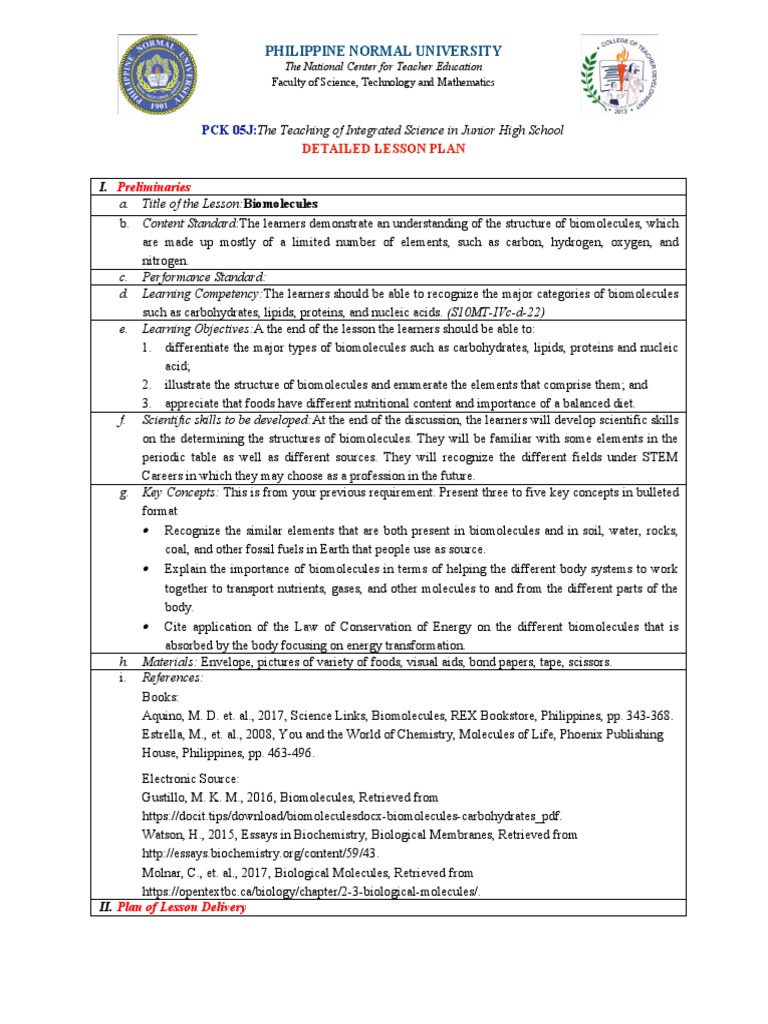 PHILIPPINE NORMAL UNIVERSITY
The National Center for Teacher Education
Faculty of Science, Technology and Mathematics

PCK 05J:The Teaching of Integrated Science in Junior High School
DETAILED LESSON PLAN

I. Preliminaries

a. Title of the Lesson:Biomolecules

b. Content Standard:The learners demonstrate an understanding of the structure of biomolecules, which are made up mostly of a limited number of elements, such as carbon, hydrogen, oxygen, and nitrogen.

c. Performance Standard:

d. Learning Competency:The learners should be able to recognize the major categories of biomolecules such as carbohydrates, lipids, proteins, and nucleic acids. (S10MT-IVc-d-22)

e. Learning Objectives:A the end of the lesson the learners should be able to:
1. differentiate the major types of biomolecules such as carbohydrates, lipids, proteins and nucleic acid;
2. illustrate the structure of biomolecules and enumerate the elements that comprise them; and
3. appreciate that foods have different nutritional content and importance of a balanced diet.

f. Scientific skills to be developed:At the end of the discussion, the learners will develop scientific skills on the determining the structures of biomolecules. They will be familiar with some elements in the periodic table as well as different sources. They will recognize the different fields under STEM Careers in which they may choose as a profession in the future.

g. Key Concepts: This is from your previous requirement. Present three to five key concepts in bulleted format
• Recognize the similar elements that are both present in biomolecules and in soil, water, rocks, coal, and other fossil fuels in Earth that people use as source.
• Explain the importance of biomolecules in terms of helping the different body systems to work together to transport nutrients, gases, and other molecules to and from the different parts of the body.
• Cite application of the Law of Conservation of Energy on the different biomolecules that is absorbed by the body focusing on energy transformation.

h. Materials: Envelope, pictures of variety of foods, visual aids, bond papers, tape, scissors.

i. References:
Books:
Aquino, M. D. et. al., 2017, Science Links, Biomolecules, REX Bookstore, Philippines, pp. 343-368.
Estrella, M., et. al., 2008, You and the World of Chemistry, Molecules of Life, Phoenix Publishing House, Philippines, pp. 463-496.

Electronic Source:
Gustillo, M. K. M., 2016, Biomolecules, Retrieved from https://docit.tips/download/biomoleculesdocx-biomolecules-carbohydrates_pdf.
Watson, H., 2015, Essays in Biochemistry, Biological Membranes, Retrieved from http://essays.biochemistry.org/content/59/43.
Molnar, C., et. al., 2017, Biological Molecules, Retrieved from https://opentextbc.ca/biology/chapter/2-3-biological-molecules/.

II. Plan of Lesson Delivery